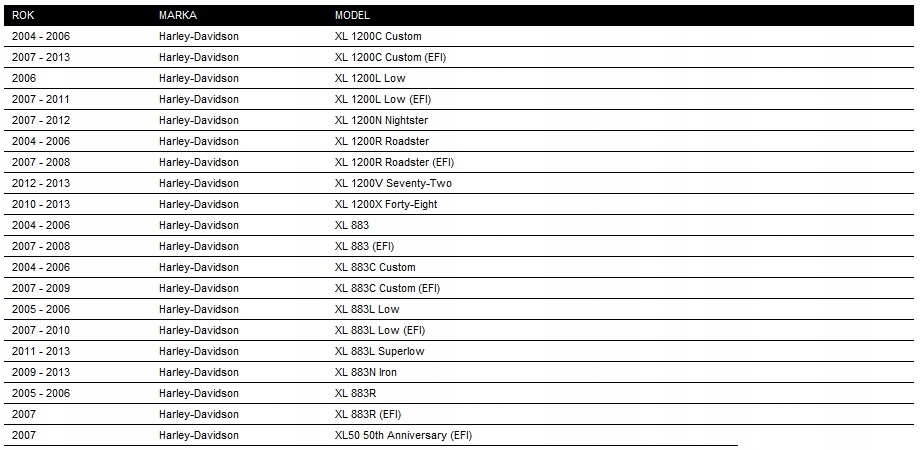 | ROK | MARKA | MODEL |
|---|---|---|
| 2004 - 2006 | Harley-Davidson | XL 1200C Custom |
| 2007 - 2013 | Harley-Davidson | XL 1200C Custom (EFI) |
| 2006 | Harley-Davidson | XL 1200L Low |
| 2007 - 2011 | Harley-Davidson | XL 1200L Low (EFI) |
| 2007 - 2012 | Harley-Davidson | XL 1200N Nightster |
| 2004 - 2006 | Harley-Davidson | XL 1200R Roadster |
| 2007 - 2008 | Harley-Davidson | XL 1200R Roadster (EFI) |
| 2012 - 2013 | Harley-Davidson | XL 1200V Seventy-Two |
| 2010 - 2013 | Harley-Davidson | XL 1200X Forty-Eight |
| 2004 - 2006 | Harley-Davidson | XL 883 |
| 2007 - 2008 | Harley-Davidson | XL 883 (EFI) |
| 2004 - 2006 | Harley-Davidson | XL 883C Custom |
| 2007 - 2009 | Harley-Davidson | XL 883C Custom (EFI) |
| 2005 - 2006 | Harley-Davidson | XL 883L Low |
| 2007 - 2010 | Harley-Davidson | XL 883L Low (EFI) |
| 2011 - 2013 | Harley-Davidson | XL 883L Superlow |
| 2009 - 2013 | Harley-Davidson | XL 883N Iron |
| 2005 - 2006 | Harley-Davidson | XL 883R |
| 2007 | Harley-Davidson | XL 883R (EFI) |
| 2007 | Harley-Davidson | XL50 50th Anniversary (EFI) |